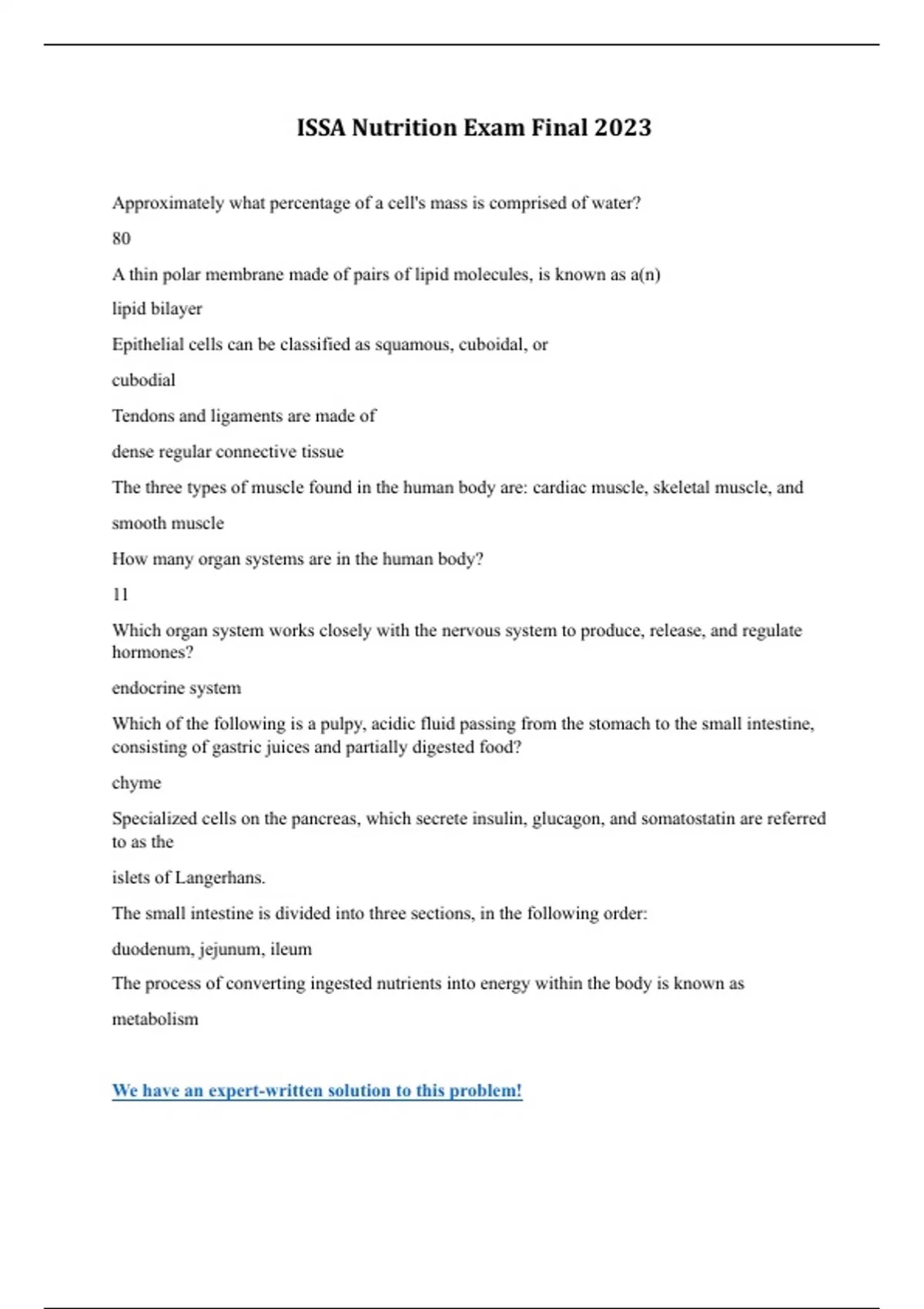 ISSA Nutrition Exam Final 2023

Approximately what percentage of a cell's mass is comprised of water?

80

A thin polar membrane made of pairs of lipid molecules, is known as a(n)

lipid bilayer

Epithelial cells can be classified as squamous, cuboidal, or

cubodial

Tendons and ligaments are made of

dense regular connective tissue

The three types of muscle found in the human body are: cardiac muscle, skeletal muscle, and

smooth muscle

How many organ systems are in the human body?

11

Which organ system works closely with the nervous system to produce, release, and regulate hormones?

endocrine system

Which of the following is a pulpy, acidic fluid passing from the stomach to the small intestine, consisting of gastric juices and partially digested food?

chyme

Specialized cells on the pancreas, which secrete insulin, glucagon, and somatostatin are referred to as the

islets of Langerhans.

The small intestine is divided into three sections, in the following order:

duodenum, jejunum, ileum

The process of converting ingested nutrients into energy within the body is known as

metabolism

We have an expert-written solution to this problem!